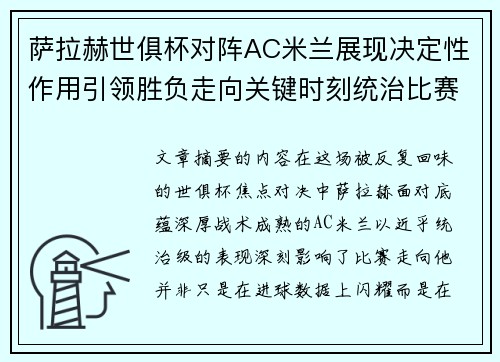 萨拉赫世俱杯对阵AC米兰展现决定性作用引领胜负走向关键时刻统治比赛

文章摘要的内容在这场被反复回味的世俱杯焦点对决中萨拉赫面对底蕴深厚战术成熟的AC米兰以近乎统治级的表现深刻影响了比赛走向他并非只是在进球数据上闪耀而是在